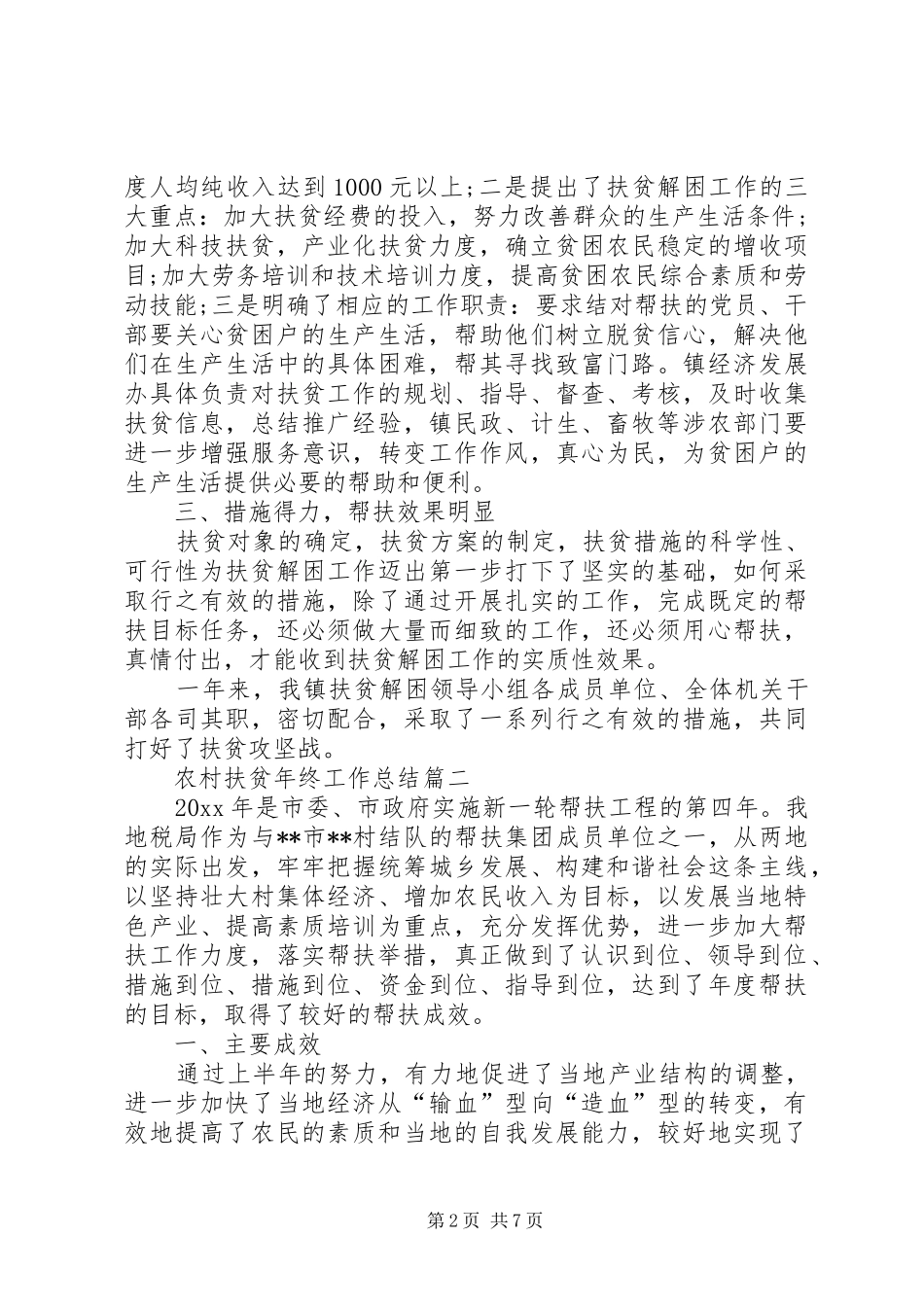 度人均纯收入达到1000元以上;二是提出了扶贫解困工作的三大重点：加大扶贫经费的投入，努力改善群众的生产生活条件；加大科技扶贫，产业化扶贫力度，确立贫困农民稳定的增收项目;加大劳务培训和技术培训力度，提高贫困农民综合素质和劳动技能;三是明确了相应的工作职责：要求结对帮扶的党员、干部要关心贫困户的生产生活，帮助他们树立脱贫信心，解决他们在生产生活中的具体困难，帮其寻找致富门路。镇经济发展办具体负责对扶贫工作的规划、指导、督查、考核，及时收集扶贫信息，总结推广经验，镇民政、计生、畜牧等涉农部门要进一步增强服务意识，转变工作作风，真心为民，为贫困户的生产生活提供必要的帮助和便利。

三、措施得力，帮扶效果明显

扶贫对象的确定，扶贫方案的制定，扶贫措施的科学性、可行性为扶贫解困工作迈出第一步打下了坚实的基础，如何采取行之有效的措施，除了通过开展扎实的工作，完成既定的帮扶目标任务，还必须做大量而细致的工作，还必须用心帮扶，真情付出，才能收到扶贫解困工作的实质性效果。

一年来，我镇扶贫解困领导小组各成员单位、全体机关干部各司其职，密切配合，采取了一系列行之有效的措施，共同打好了扶贫攻坚战。

农村扶贫年终工作总结篇二

20xx年是市委、市政府实施新一轮帮扶工程的第四年。我地税局作为与**市**村结队的帮扶集团成员单位之一，从两地的实际出发，牢牢把握统筹城乡发展、构建和谐社会这条主线，以坚持壮大村集体经济、增加农民收入为目标，以发展当地特色产业、提高素质培训为重点，充分发挥优势，进一步加大帮扶工作力度，落实帮扶举措，真正做到了认识到位、领导到位、措施到位、措施到位、资金到位、指导到位，达到了年度帮扶的目标，取得了较好的帮扶成效。

一、主要成效

通过上半年的努力，有力地促进了当地产业结构的调整，进一步加快了当地经济从“输血”型向“造血”型的转变，有效地提高了农民的素质和当地的自我发展能力，较好地实现了

第2页 共7页